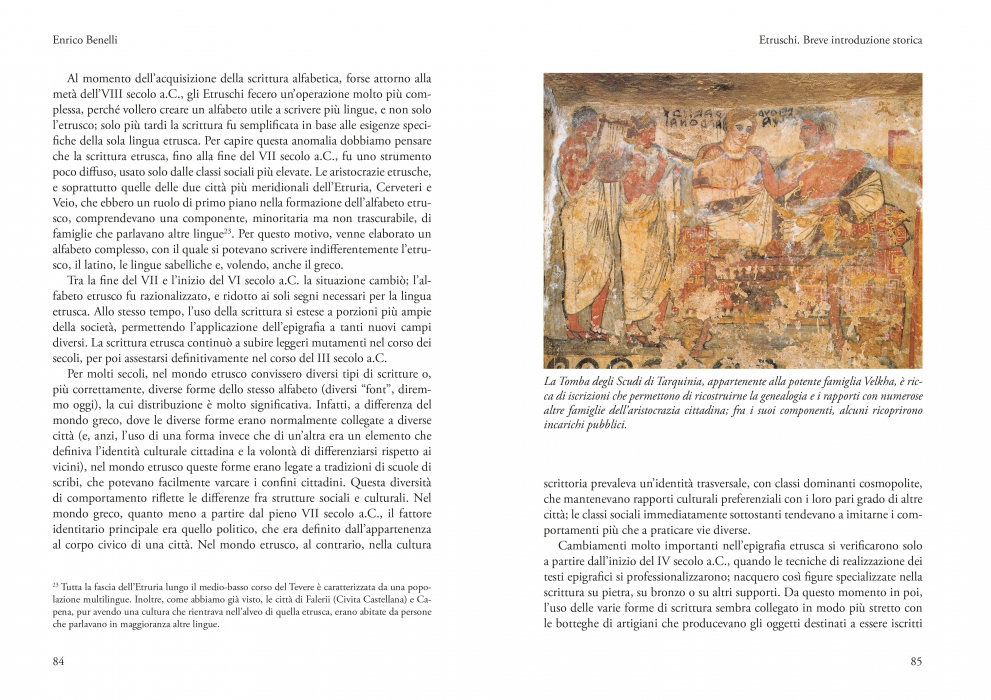 Enrico Benelli

Al momento dell'acquisizione della scrittura alfabetica, forse attorno alla metà dell'VIII secolo a.C., gli Etruschi fecero un'operazione molto più complessa, perché vollero creare un alfabeto utile a scrivere più lingue, e non solo l'etrusco; solo più tardi la scrittura fu semplificata in base alle esigenze specifiche della sola lingua etrusca. Per capire questa anomalia dobbiamo pensare che la scrittura etrusca, fino alla fine del VII secolo a.C., fu uno strumento poco diffuso, usato solo dalle classi sociali più elevate. Le aristocrazie etrusche, e soprattutto quelle delle due città più meridionali dell'Etruria, Cerveteri e Veio, che ebbero un ruolo di primo piano nella formazione dell'alfabeto etrusco, comprendevano una componente, minoritaria ma non trascurabile, di famiglie che parlavano altre lingue$^{23}$. Per questo motivo, venne elaborato un alfabeto complesso, con il quale si potevano scrivere indifferentemente l'etrusco, il latino, le lingue sabelliche e, volendo, anche il greco.

Tra la fine del VII e l'inizio del VI secolo a.C. la situazione cambiò; l'alfabeto etrusco fu razionalizzato, e ridotto ai soli segni necessari per la lingua etrusca. Allo stesso tempo, l'uso della scrittura si estese a porzioni più ampie della società, permettendo l'applicazione dell'epigrafia a tanti nuovi campi diversi. La scrittura etrusca continuò a subire leggeri mutamenti nel corso dei secoli, per poi assestarsi definitivamente nel corso del III secolo a.C.

Per molti secoli, nel mondo etrusco convissero diversi tipi di scritture o, più correttamente, diverse forme dello stesso alfabeto (diversi "font", diremmo oggi), la cui distribuzione è molto significativa. Infatti, a differenza del mondo greco, dove le diverse forme erano normalmente collegate a diverse città (e, anzi, l'uso di una forma invece che di un'altra era un elemento che definiva l'identità culturale cittadina e la volontà di differenziarsi rispetto ai vicini), nel mondo etrusco queste forme erano legate a tradizioni di scuole di scribi, che potevano facilmente varcare i confini cittadini. Questa diversità di comportamento riflette le differenze fra strutture sociali e culturali. Nel mondo greco, quanto meno a partire dal pieno VII secolo a.C., il fattore identitario principale era quello politico, che era definito dall'appartenenza al corpo civico di una città. Nel mondo etrusco, al contrario, nella cultura

$^{23}$ Tutta la fascia dell'Etruria lungo il medio-basso corso del Tevere è caratterizzata da una popolazione multilingue. Inoltre, come abbiamo già visto, le città di Falerii (Civita Castellana) e Capena, pur avendo una cultura che rientrava nell'alveo di quella etrusca, erano abitate da persone che parlavano in maggioranza altre lingue.

84

Etruschi. Breve introduzione storica

La Tomba degli Scudi di Tarquinia, appartenente alla potente famiglia Velkha, è ricca di iscrizioni che permettono di ricostruirne la genealogia e i rapporti con numerose altre famiglie dell'aristocrazia cittadina; fra i suoi componenti, alcuni ricoprirono incarichi pubblici.

scrittoria prevaleva un'identità trasversale, con classi dominanti cosmopolite, che mantenevano rapporti culturali preferenziali con i loro pari grado di altre città; le classi sociali immediatamente sottostanti tendevano a imitarne i comportamenti più che a praticare vie diverse.

Cambiamenti molto importanti nell'epigrafia etrusca si verificarono solo a partire dall'inizio del IV secolo a.C., quando le tecniche di realizzazione dei testi epigrafici si professionalizzarono; nacquero così figure specializzate nella scrittura su pietra, su bronzo o su altri supporti. Da questo momento in poi, l'uso delle varie forme di scrittura sembra collegato in modo più stretto con le botteghe di artigiani che producevano gli oggetti destinati a essere iscritti

85